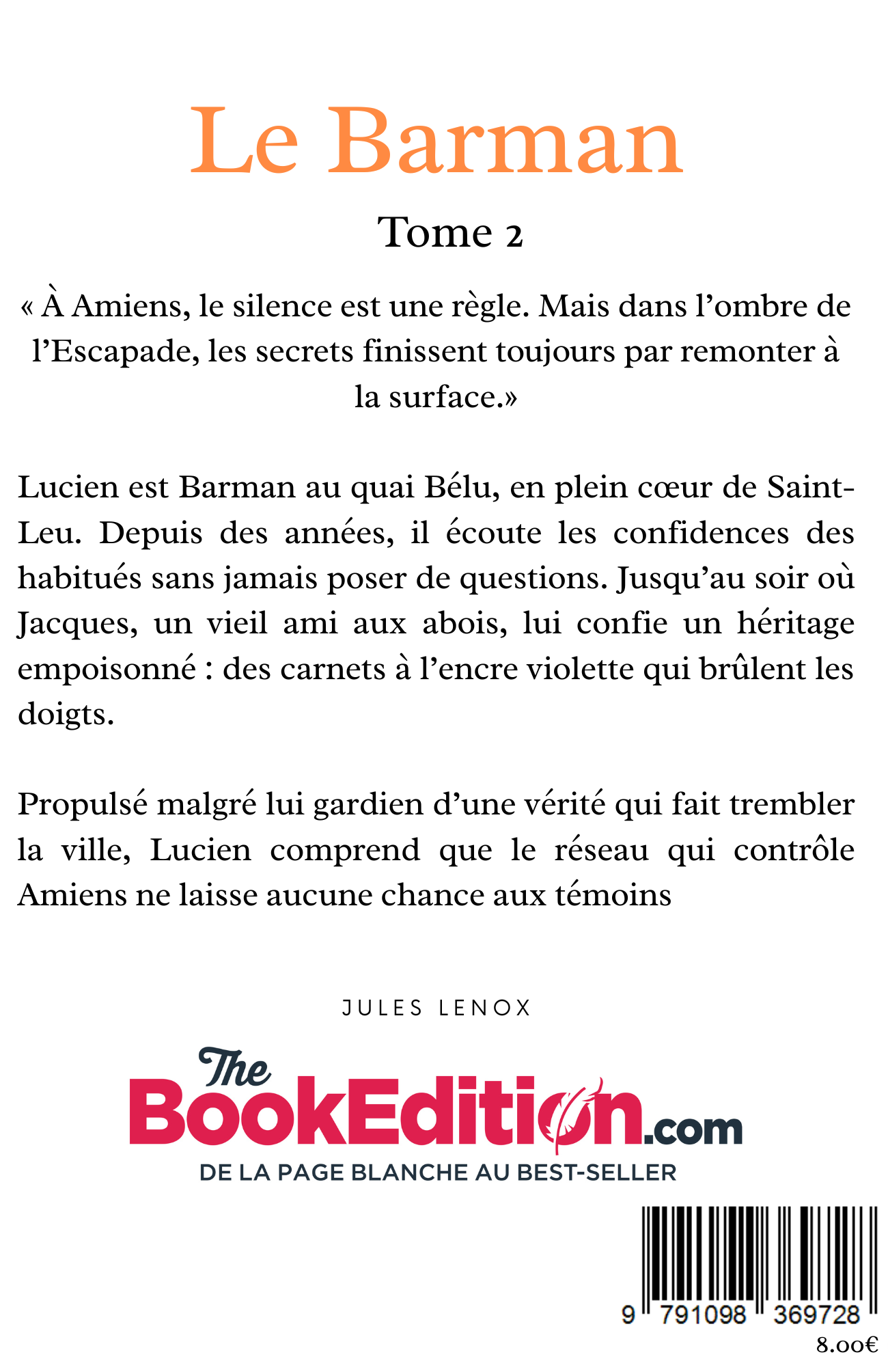 Le Barman

Tome 2

« À Amiens, le silence est une règle. Mais dans l'ombre de l'Escapade, les secrets finissent toujours par remonter à la surface.»

Lucien est Barman au quai Bélu, en plein cœur de Saint-Leu. Depuis des années, il écoute les confidences des habitués sans jamais poser de questions. Jusqu'au soir où Jacques, un vieil ami aux abois, lui confie un héritage empoisonné : des carnets à l'encre violette qui brûlent les doigts.

Propulsé malgré lui gardien d'une vérité qui fait trembler la ville, Lucien comprend que le réseau qui contrôle Amiens ne laisse aucune chance aux témoins

JULES LENOX

The BookEdition.com
DE LA PAGE BLANCHE AU BEST-SELLER

9 791098 369728
8.00€